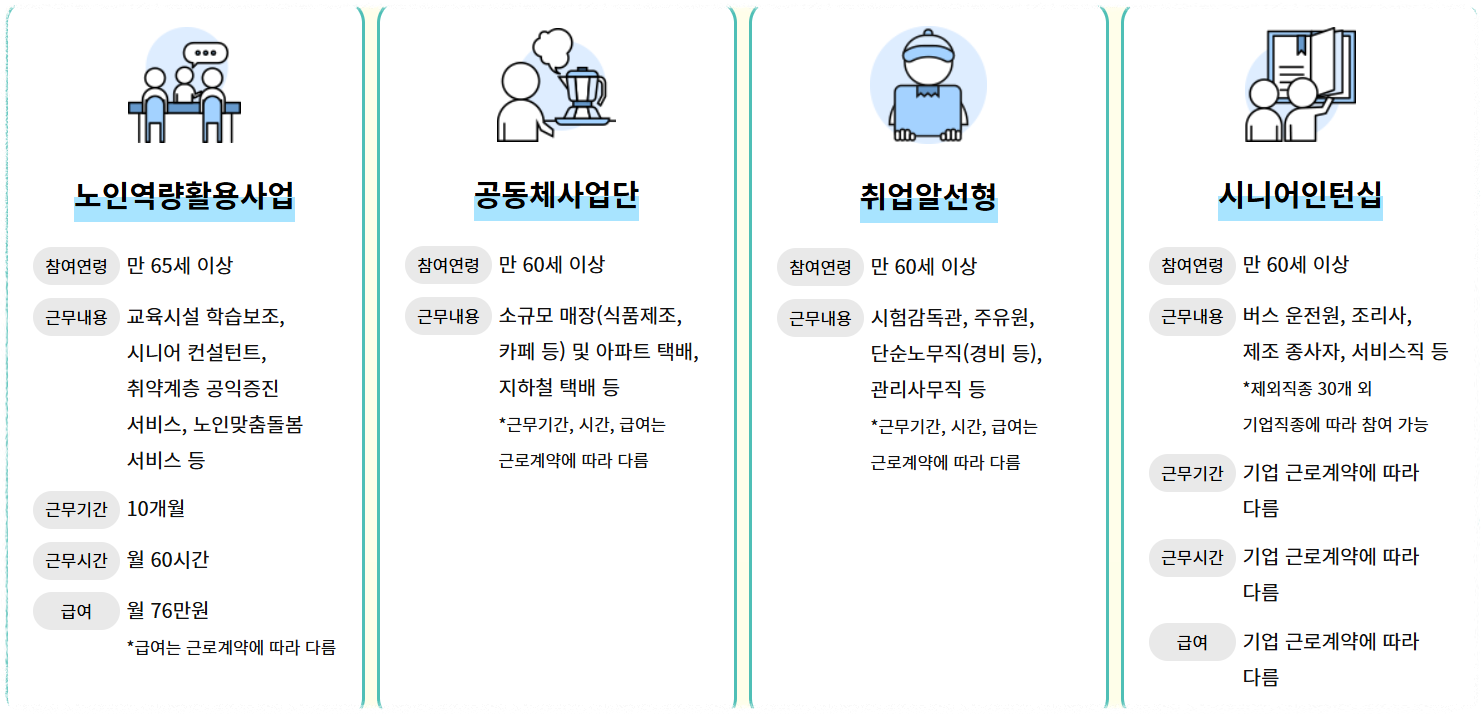 노인역량활용사업

참여연령 만 65세 이상

근무내용 교육시설 학습보조, 시니어 컨설턴트, 취약계층 공익증진 서비스, 노인맞춤돌봄 서비스 등

근무기간 10개월

근무시간 월 60시간

급여 월 76만원
*급여는 근로계약에 따라 다름

공동체사업단

참여연령 만 60세 이상

근무내용 소규모 매장(식품제조, 카페 등) 및 아파트 택배, 지하철 택배 등
*근무기간, 시간, 급여는 근로계약에 따라 다름

취업알선형

참여연령 만 60세 이상

근무내용 시험감독관, 주유원, 단순노무직(경비 등), 관리사무직 등
*근무기간, 시간, 급여는 근로계약에 따라 다름

시니어인턴십

참여연령 만 60세 이상

근무내용 버스 운전원, 조리사, 제조 종사자, 서비스직 등
*제외직종 30개 외 기업직종에 따라 참여 가능

근무기간 기업 근로계약에 따라 다름

근무시간 기업 근로계약에 따라 다름

급여 기업 근로계약에 따라 다름